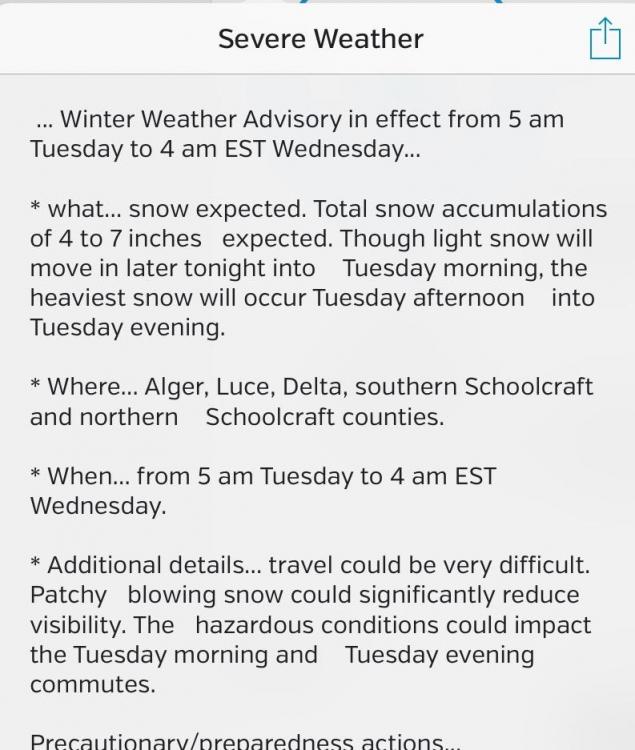 Severe Weather

... Winter Weather Advisory in effect from 5 am Tuesday to 4 am EST Wednesday...

* what... snow expected. Total snow accumulations of 4 to 7 inches expected. Though light snow will move in later tonight into Tuesday morning, the heaviest snow will occur Tuesday afternoon into Tuesday evening.

* Where... Alger, Luce, Delta, southern Schoolcraft and northern Schoolcraft counties.

* When... from 5 am Tuesday to 4 am EST Wednesday.

* Additional details... travel could be very difficult. Patchy blowing snow could significantly reduce visibility. The hazardous conditions could impact the Tuesday morning and Tuesday evening commutes.

Precautionary/preparedness actions...